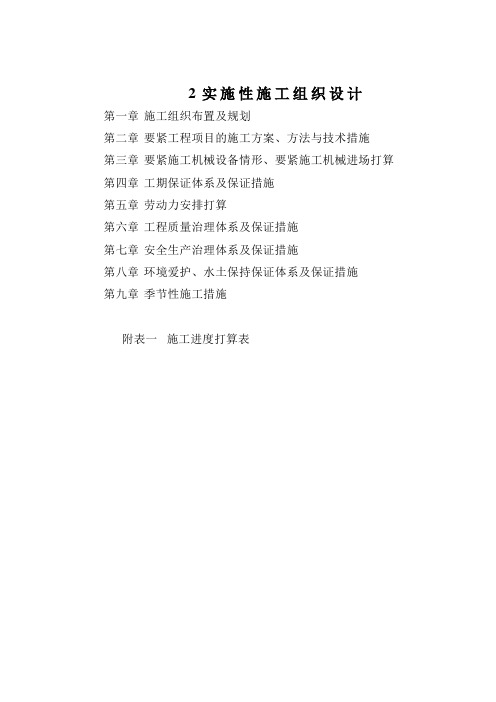 2 实施性施工组织设计

第一章 施工组织布置及规划

第二章 要紧工程项目的施工方案、方法与技术措施

第三章 要紧施工机械设备情形、要紧施工机械进场打算

第四章 工期保证体系及保证措施

第五章 劳动力安排打算

第六章 工程质量治理体系及保证措施

第七章 安全生产治理体系及保证措施

第八章 环境爱护、水土保持保证体系及保证措施

第九章 季节性施工措施

附表一 施工进度打算表